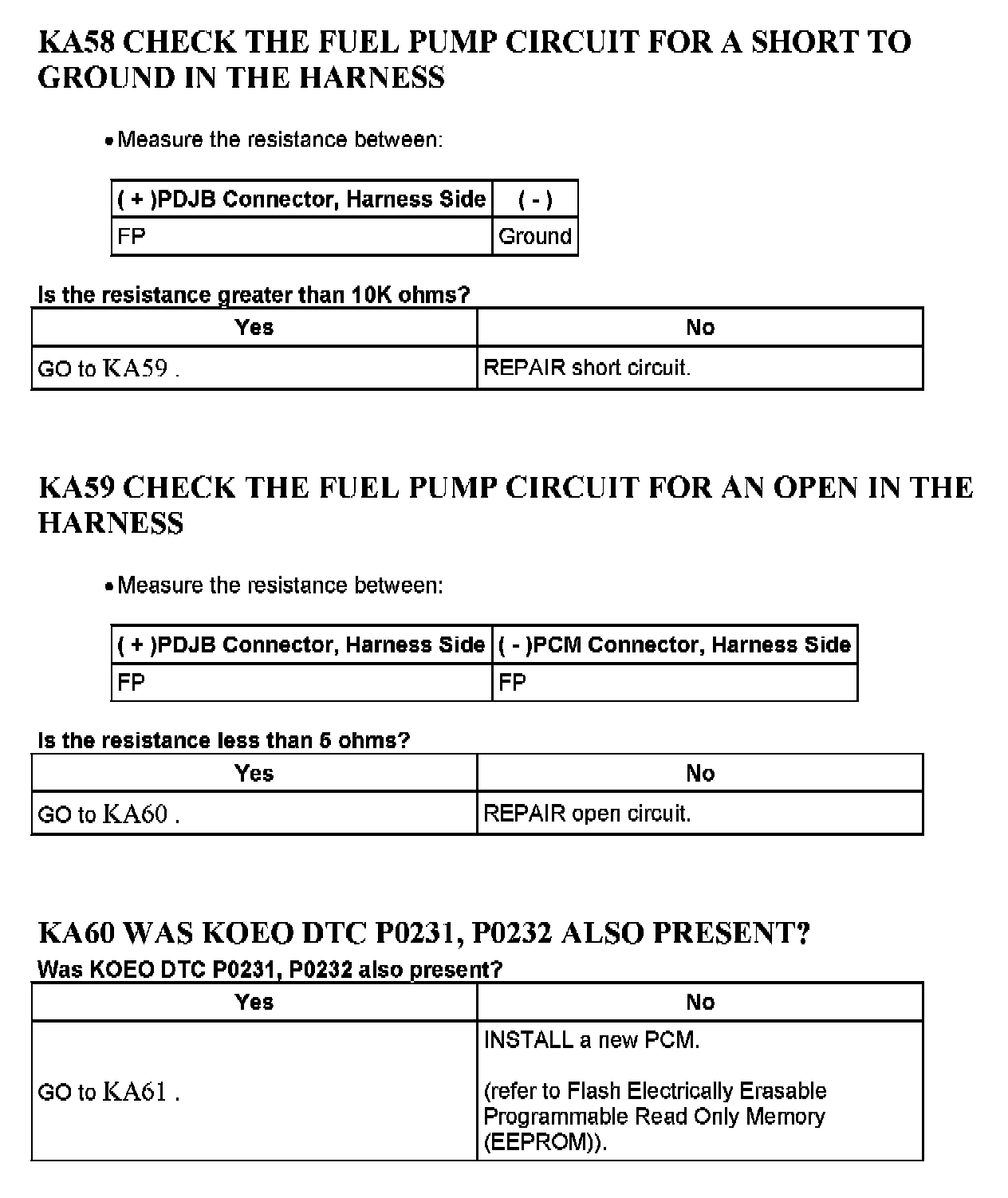 KA58 CHECK THE FUEL PUMP CIRCUIT FOR A SHORT TO GROUND IN THE HARNESS

• Measure the resistance between:

| ( + )PDJB Connector, Harness Side | ( - ) |
|---|---|
| FP | Ground |

Is the resistance greater than 10K ohms?

| Yes | No |
|---|---|
| GO to KA59 . | REPAIR short circuit. |

KA59 CHECK THE FUEL PUMP CIRCUIT FOR AN OPEN IN THE HARNESS

• Measure the resistance between:

| ( + )PDJB Connector, Harness Side | ( - )PCM Connector, Harness Side |
|---|---|
| FP | FP |

Is the resistance less than 5 ohms?

| Yes | No |
|---|---|
| GO to KA60 . | REPAIR open circuit. |

KA60 WAS KOEO DTC P0231, P0232 ALSO PRESENT?

Was KOEO DTC P0231, P0232 also present?

| Yes | No |
|---|---|
| GO to KA61 . | INSTALL a new PCM. (refer to Flash Electrically Erasable Programmable Read Only Memory (EEPROM)). |